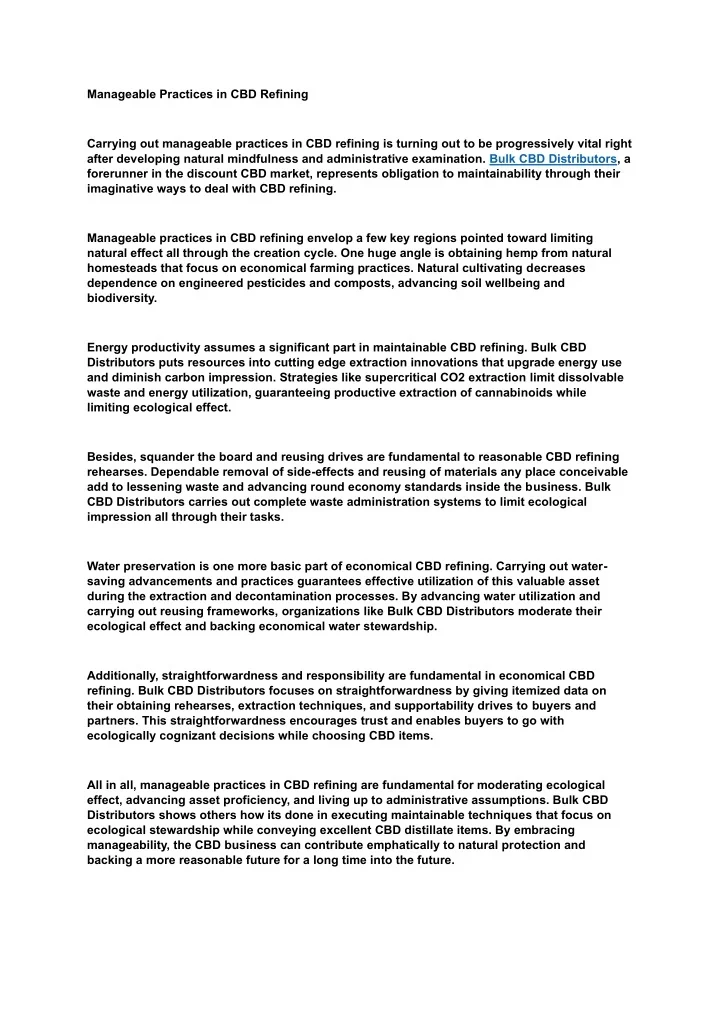 Manageable Practices in CBD Refining

Carrying out manageable practices in CBD refining is turning out to be progressively vital right after developing natural mindfulness and administrative examination. Bulk CBD Distributors, a forerunner in the discount CBD market, represents obligation to maintainability through their imaginative ways to deal with CBD refining.

Manageable practices in CBD refining envelop a few key regions pointed toward limiting natural effect all through the creation cycle. One huge angle is obtaining hemp from natural homesteads that focus on economical farming practices. Natural cultivating decreases dependence on engineered pesticides and composts, advancing soil wellbeing and biodiversity.

Energy productivity assumes a significant part in maintainable CBD refining. Bulk CBD Distributors puts resources into cutting edge extraction innovations that upgrade energy use and diminish carbon impression. Strategies like supercritical CO2 extraction limit dissolvable waste and energy utilization, guaranteeing productive extraction of cannabinoids while limiting ecological effect.

Besides, squander the board and reusing drives are fundamental to reasonable CBD refining rehearses. Dependable removal of side-effects and reusing of materials any place conceivable add to lessening waste and advancing round economy standards inside the business. Bulk CBD Distributors carries out complete waste administration systems to limit ecological impression all through their tasks.

Water preservation is one more basic part of economical CBD refining. Carrying out water-saving advancements and practices guarantees effective utilization of this valuable asset during the extraction and decontamination processes. By advancing water utilization and carrying out reusing frameworks, organizations like Bulk CBD Distributors moderate their ecological effect and backing economical water stewardship.

Additionally, straightforwardness and responsibility are fundamental in economical CBD refining. Bulk CBD Distributors focuses on straightforwardness by giving itemized data on their obtaining rehearses, extraction techniques, and supportability drives to buyers and partners. This straightforwardness encourages trust and enables buyers to go with ecologically cognizant decisions while choosing CBD items.

All in all, manageable practices in CBD refining are fundamental for moderating ecological effect, advancing asset proficiency, and living up to administrative assumptions. Bulk CBD Distributors shows others how its done in executing maintainable techniques that focus on ecological stewardship while conveying excellent CBD distillate items. By embracing manageability, the CBD business can contribute emphatically to natural protection and backing a more reasonable future for a long time into the future.